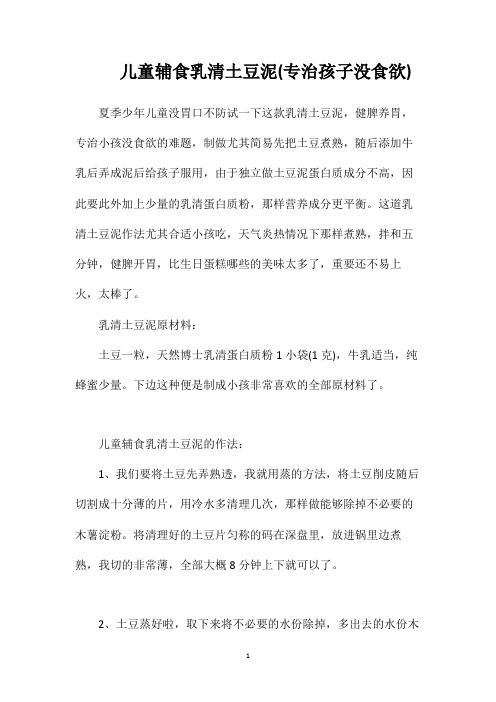 儿童辅食乳清土豆泥(专治孩子没食欲)

夏季少年儿童没胃口不防试一下这款乳清土豆泥，健脾养胃，专治小孩没食欲的难题，制做尤其简易先把土豆煮熟，随后添加牛乳后弄成泥后给孩子服用，由于独立做土豆泥蛋白质成分不高，因此要此外加上少量的乳清蛋白质粉，那样营养成分更平衡。这道乳清土豆泥作法尤其合适小孩吃，天气炎热情况下那样煮熟，拌和五分钟，健脾开胃，比生日蛋糕哪些的美味太多了，重要还不易上火，太棒了。

乳清土豆泥原材料：

土豆一粒，天然博士乳清蛋白质粉 1 小袋(1 克)，牛乳适当，纯蜂蜜少量。下边这种便是制成小孩非常喜欢的全部原材料了。

儿童辅食乳清土豆泥的作法：

1、我们要将土豆先弄熟透，我就用蒸的方法，将土豆削皮随后切割成十分薄的片，用冷水多清理几次，那样做能够除掉不必要的木薯淀粉。将清理好的土豆片匀称的码在深盘里，放进锅里边煮熟，我切的非常薄，全部大概 8 分钟上下就可以了。

2、土豆蒸好啦，取下来将不必要的水份除掉，多出去的水份木

1